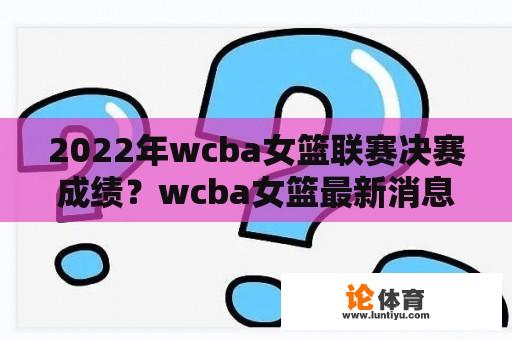 2022年wcba女篮联赛决赛成绩？wcba女篮最新消息

论体育
www.luntiyu.com